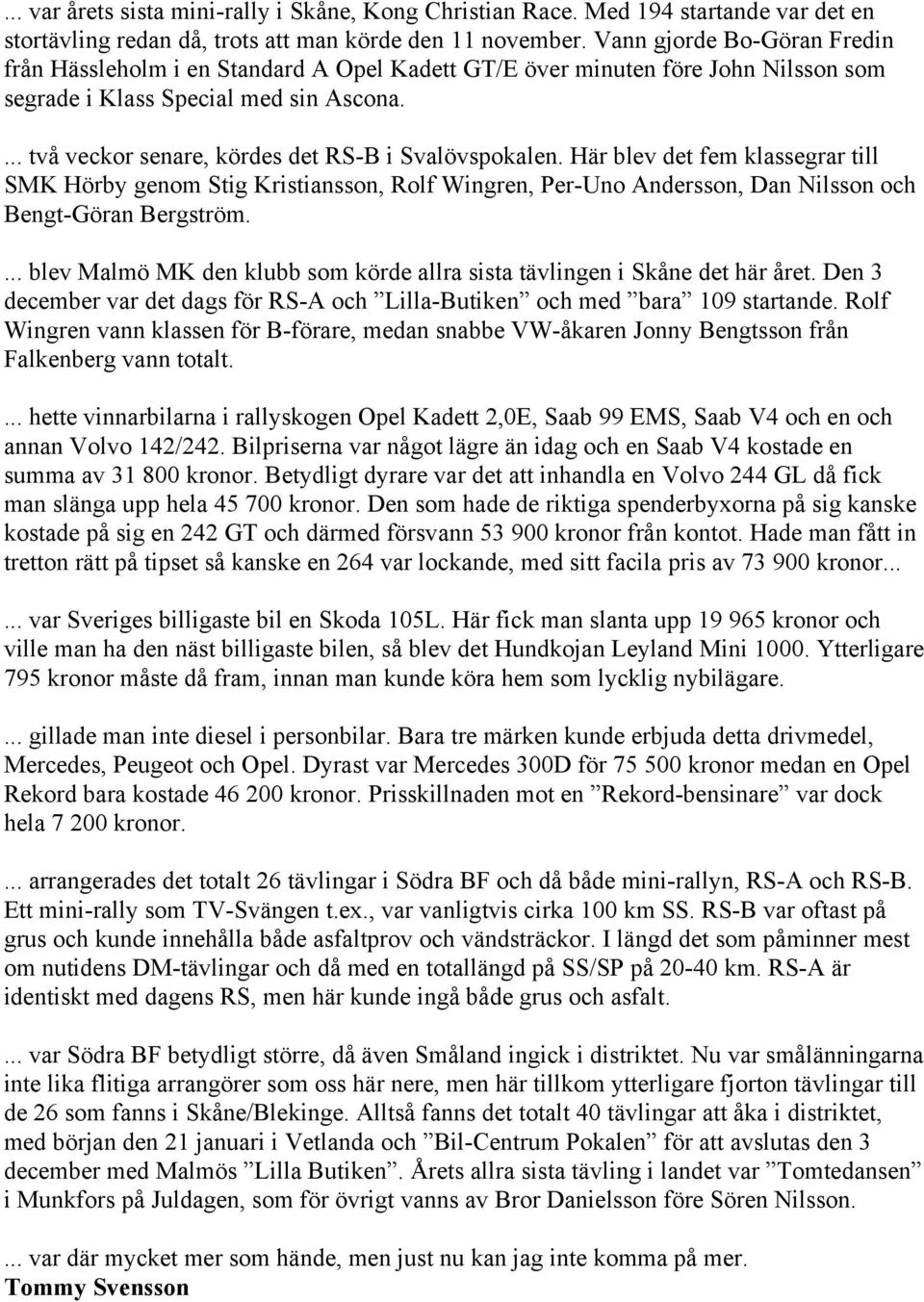 ... var årets sista mini-rally i Skåne, Kong Christian Race. Med 194 startande var det en stortävling redan då, trots att man körde den 11 november. Vann gjorde Bo-Göran Fredin från Hässleholm i en Standard A Opel Kadett GT/E över minuten före John Nilsson som segrade i Klass Special med sin Ascona.

... två veckor senare, kördes det RS-B i Svalövspokalen. Här blev det fem klassegrar till SMK Hörby genom Stig Kristiansson, Rolf Wingren, Per-Uno Andersson, Dan Nilsson och Bengt-Göran Bergström.

... blev Malmö MK den klubb som körde allra sista tävlingen i Skåne det här året. Den 3 december var det dags för RS-A och ”Lilla-Butiken” och med ”bara” 109 startande. Rolf Wingren vann klassen för B-förare, medan snabbe VW-åkaren Jonny Bengtsson från Falkenberg vann totalt.

... hette vinnarbilarna i rallyskogen Opel Kadett 2,0E, Saab 99 EMS, Saab V4 och en och annan Volvo 142/242. Bilpriserna var något lägre än idag och en Saab V4 kostade en summa av 31 800 kronor. Betydligt dyrare var det att inhandla en Volvo 244 GL då fick man slänga upp hela 45 700 kronor. Den som hade de riktiga spenderbyxorna på sig kanske kostade på sig en 242 GT och därmed försvann 53 900 kronor från kontot. Hade man fått in tretton rätt på tipset så kanske en 264 var lockande, med sitt facila pris av 73 900 kronor...

... var Sveriges billigaste bil en Skoda 105L. Här fick man slanta upp 19 965 kronor och ville man ha den näst billigaste bilen, så blev det Hundkojan Leyland Mini 1000. Ytterligare 795 kronor måste då fram, innan man kunde köra hem som lycklig nybilägare.

... gillade man inte diesel i personbilar. Bara tre märken kunde erbjuda detta drivmedel, Mercedes, Peugeot och Opel. Dyrast var Mercedes 300D för 75 500 kronor medan en Opel Rekord bara kostade 46 200 kronor. Prisskillnaden mot en ”Rekord-bensinare” var dock hela 7 200 kronor.

... arrangerades det totalt 26 tävlingar i Södra BF och då både mini-rallyn, RS-A och RS-B. Ett mini-rally som TV-Svängen t.ex., var vanligtvis cirka 100 km SS. RS-B var oftast på grus och kunde innehålla både asfaltprov och vändsträckor. I längd det som påminner mest om nutidens DM-tävlingar och då med en totallängd på SS/SP på 20-40 km. RS-A är identiskt med dagens RS, men här kunde ingå både grus och asfalt.

... var Södra BF betydligt större, då även Småland ingick i distriktet. Nu var smålänningarna inte lika flitiga arrangörer som oss här nere, men här tillkom ytterligare fjorton tävlingar till de 26 som fanns i Skåne/Blekinge. Alltså fanns det totalt 40 tävlingar att åka i distriktet, med början den 21 januari i Vetlanda och ”Bil-Centrum Pokalen” för att avslutas den 3 december med Malmös ”Lilla Butiken”. Årets allra sista tävling i landet var ”Tomtedansen” i Munkfors på Juldagen, som för övrigt vanns av Bror Danielsson före Sören Nilsson.

... var där mycket mer som hände, men just nu kan jag inte komma på mer.
Tommy Svensson